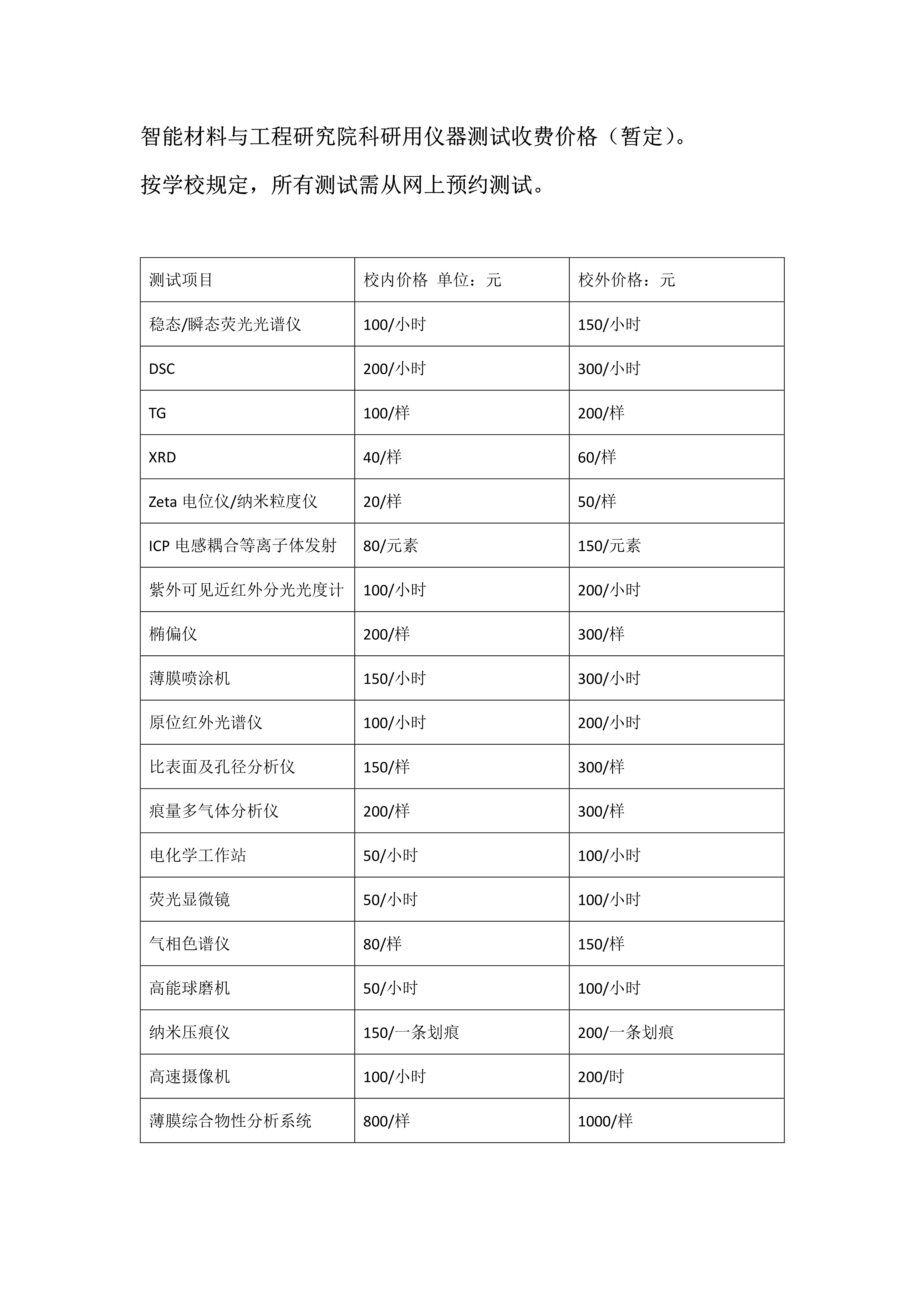 智能材料与工程研究院科研用仪器测试收费价格（暂定）。

按学校规定，所有测试需从网上预约测试。

| 测试项目 | 校内价格 单位：元 | 校外价格：元 |
|---|---|---|
| 稳态/瞬态荧光光谱仪 | 100/小时 | 150/小时 |
| DSC | 200/小时 | 300/小时 |
| TG | 100/样 | 200/样 |
| XRD | 40/样 | 60/样 |
| Zeta 电位仪/纳米粒度仪 | 20/样 | 50/样 |
| ICP 电感耦合等离子体发射 | 80/元素 | 150/元素 |
| 紫外可见近红外分光光度计 | 100/小时 | 200/小时 |
| 椭偏仪 | 200/样 | 300/样 |
| 薄膜喷涂机 | 150/小时 | 300/小时 |
| 原位红外光谱仪 | 100/小时 | 200/小时 |
| 比表面及孔径分析仪 | 150/样 | 300/样 |
| 痕量多气体分析仪 | 200/样 | 300/样 |
| 电化学工作站 | 50/小时 | 100/小时 |
| 荧光显微镜 | 50/小时 | 100/小时 |
| 气相色谱仪 | 80/样 | 150/样 |
| 高能球磨机 | 50/小时 | 100/小时 |
| 纳米压痕仪 | 150/一条划痕 | 200/一条划痕 |
| 高速摄像机 | 100/小时 | 200/时 |
| 薄膜综合物性分析系统 | 800/样 | 1000/样 |